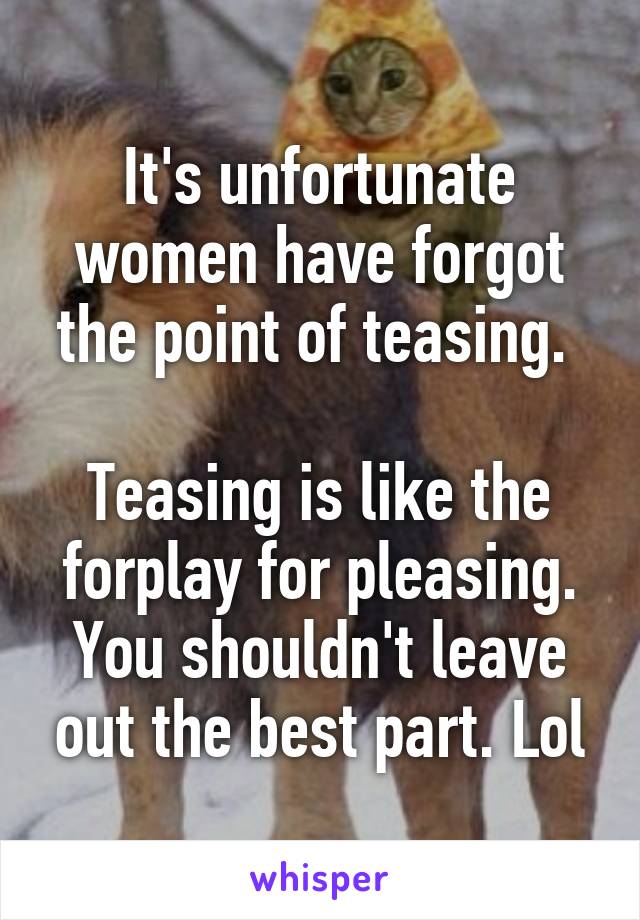 It's unfortunate women have forgot the point of teasing.

Teasing is like the forplay for pleasing. You shouldn't leave out the best part. Lol

whisper